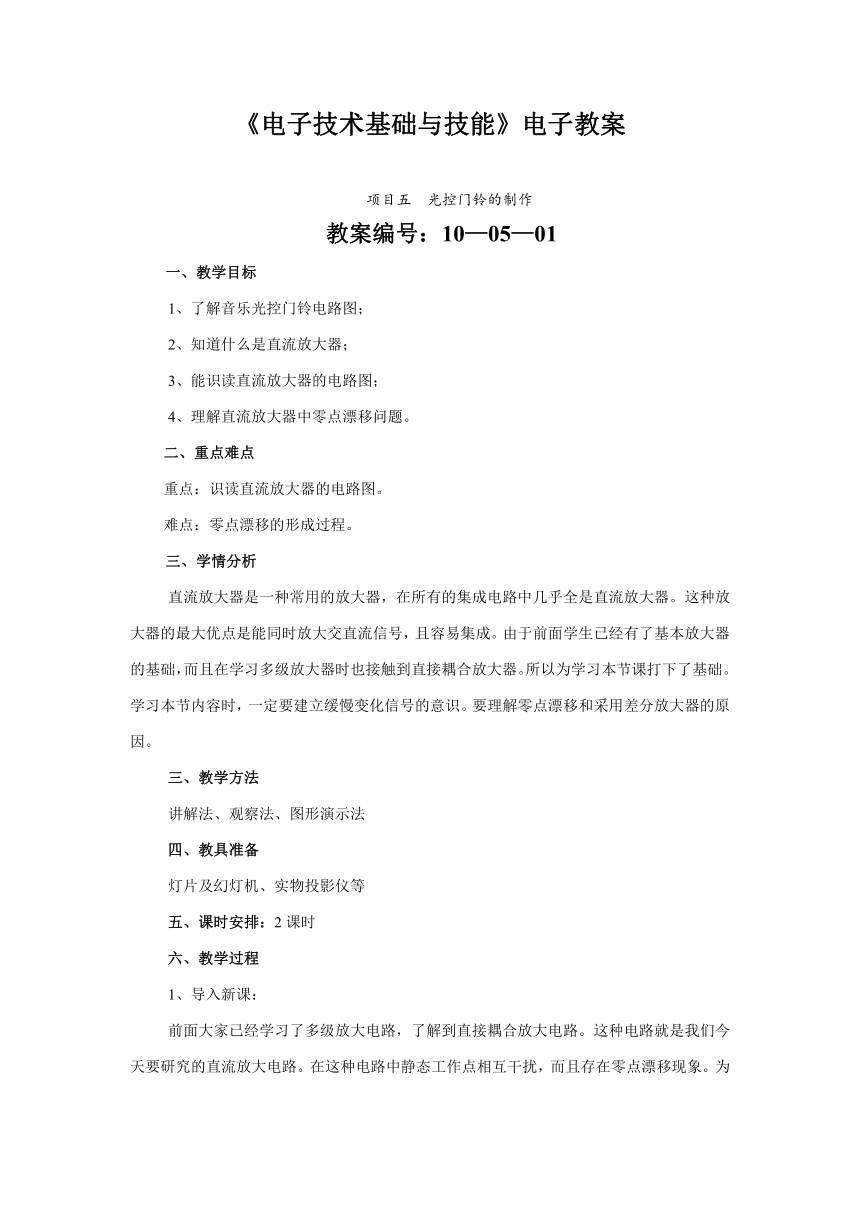 《电子技术基础与技能》电子教案

项目五　光控门铃的制作

教案编号：10—05—01

一、教学目标

1、了解音乐光控门铃电路图；

2、知道什么是直流放大器；

3、能识读直流放大器的电路图；

4、理解直流放大器中零点漂移问题。

二、重点难点

重点：识读直流放大器的电路图。

难点：零点漂移的形成过程。

三、学情分析

直流放大器是一种常用的放大器，在所有的集成电路中几乎全是直流放大器。这种放大器的最大优点是能同时放大交直流信号，且容易集成。由于前面学生已经有了基本放大器的基础，而且在学习多级放大器时也接触到直接耦合放大器。所以为学习本节课打下了基础。学习本节内容时，一定要建立缓慢变化信号的意识。要理解零点漂移和采用差分放大器的原因。

三、教学方法

讲解法、观察法、图形演示法

四、教具准备

灯片及幻灯机、实物投影仪等

五、课时安排：2 课时

六、教学过程

1、导入新课：

前面大家已经学习了多级放大电路，了解到直接耦合放大电路。这种电路就是我们今天要研究的直流放大电路。在这种电路中静态工作点相互干扰，而且存在零点漂移现象。为